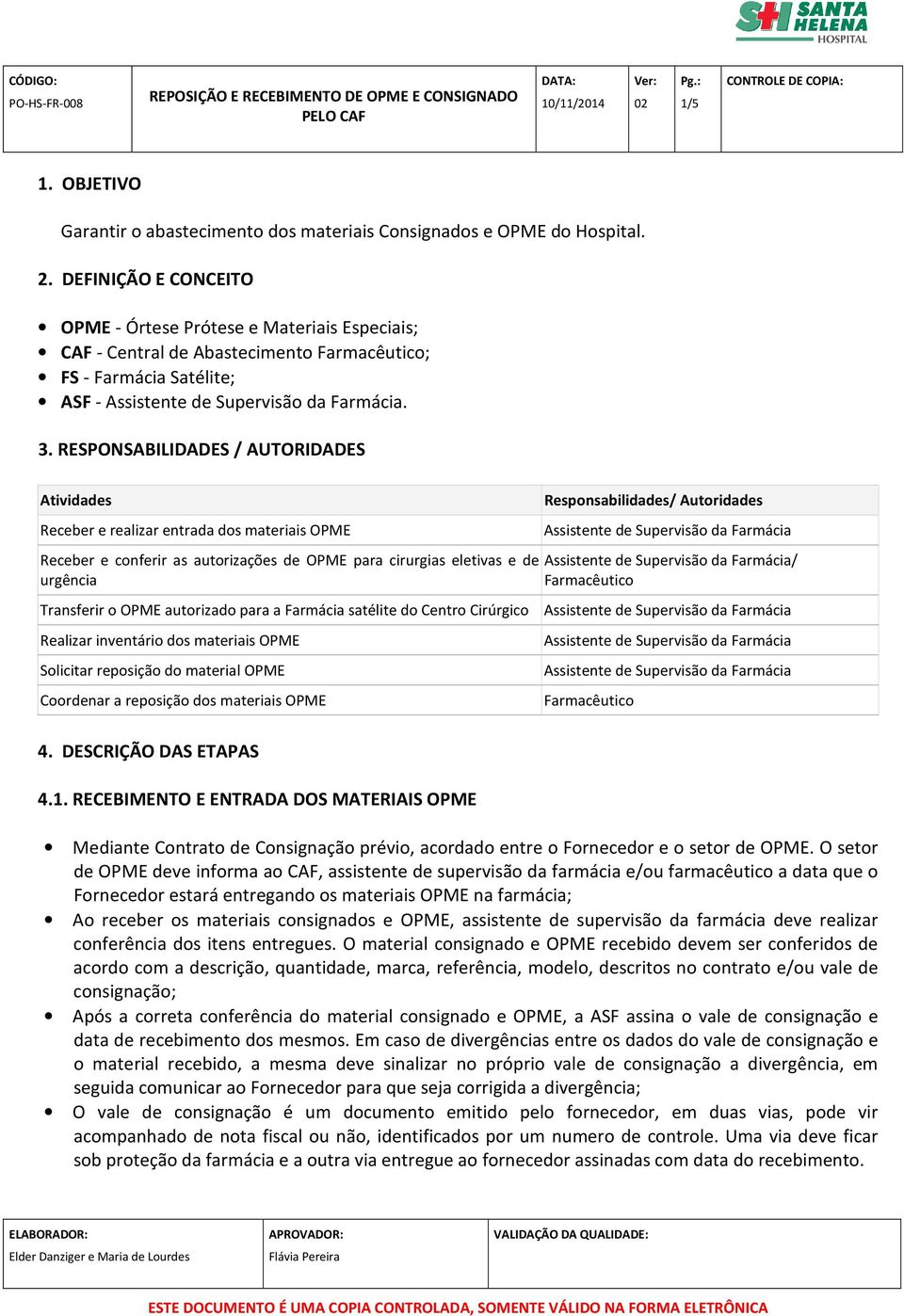 SH SANTA HELENA HOSPITAL

| CÓDIGO: PO-HS-FR-008 | REPOSIÇÃO E RECEBIMENTO DE OPME E CONSIGNADO PELO CAF | DATA: 10/11/2014 | Ver: 02 | Pg.: 1/5 | CONTROLE DE COPIA: |
|---|---|---|---|---|---|

1. OBJETIVO

Garantir o abastecimento dos materiais Consignados e OPME do Hospital.

2. DEFINIÇÃO E CONCEITO

• OPME - Órtese Prótese e Materiais Especiais;
• CAF - Central de Abastecimento Farmacêutico;
• FS - Farmácia Satélite;
• ASF - Assistente de Supervisão da Farmácia.

3. RESPONSABILIDADES / AUTORIDADES

| Atividades | Responsabilidades/ Autoridades |
|---|---|
| Receber e realizar entrada dos materiais OPME | Assistente de Supervisão da Farmácia |
| Receber e conferir as autorizações de OPME para cirurgias eletivas e de urgência | Assistente de Supervisão da Farmácia/ Farmacêutico |
| Transferir o OPME autorizado para a Farmácia satélite do Centro Cirúrgico | Assistente de Supervisão da Farmácia |
| Realizar inventário dos materiais OPME | Assistente de Supervisão da Farmácia |
| Solicitar reposição do material OPME | Assistente de Supervisão da Farmácia |
| Coordenar a reposição dos materiais OPME | Farmacêutico |

4. DESCRIÇÃO DAS ETAPAS

4.1. RECEBIMENTO E ENTRADA DOS MATERIAIS OPME

• Mediante Contrato de Consignação prévio, acordado entre o Fornecedor e o setor de OPME. O setor de OPME deve informa ao CAF, assistente de supervisão da farmácia e/ou farmacêutico a data que o Fornecedor estará entregando os materiais OPME na farmácia;
• Ao receber os materiais consignados e OPME, assistente de supervisão da farmácia deve realizar conferência dos itens entregues. O material consignado e OPME recebido devem ser conferidos de acordo com a descrição, quantidade, marca, referência, modelo, descritos no contrato e/ou vale de consignação;
• Após a correta conferência do material consignado e OPME, a ASF assina o vale de consignação e data de recebimento dos mesmos. Em caso de divergências entre os dados do vale de consignação e o material recebido, a mesma deve sinalizar no próprio vale de consignação a divergência, em seguida comunicar ao Fornecedor para que seja corrigida a divergência;
• O vale de consignação é um documento emitido pelo fornecedor, em duas vias, pode vir acompanhado de nota fiscal ou não, identificados por um numero de controle. Uma via deve ficar sob proteção da farmácia e a outra via entregue ao fornecedor assinadas com data do recebimento.

| ELABORADOR: Elder Danziger e Maria de Lourdes | APROVADOR: Flávia Pereira | VALIDAÇÃO DA QUALIDADE: |
|---|---|---|

ESTE DOCUMENTO É UMA COPIA CONTROLADA, SOMENTE VÁLIDO NA FORMA ELETRÔNICA